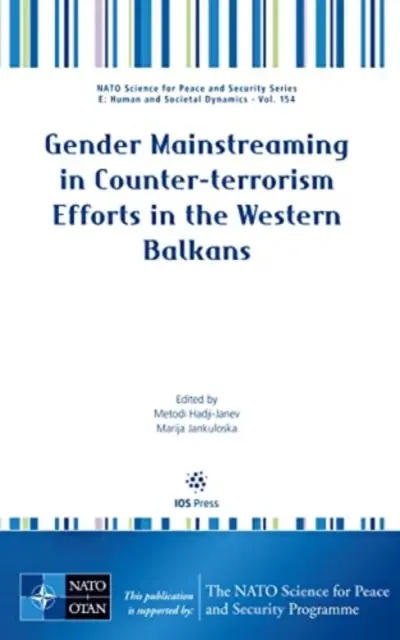 NATO Science for Peace and Security Series
E: Human and Societal Dynamics - Vol. 154

Gender Mainstreaming in Counter-terrorism Efforts in the Western Balkans

Edited by
Metodi Hadji-Janev
Marija Jankuloska

IOS Press

NATO OTAN

This publication is supported by:

The NATO Science for Peace and Security Programme